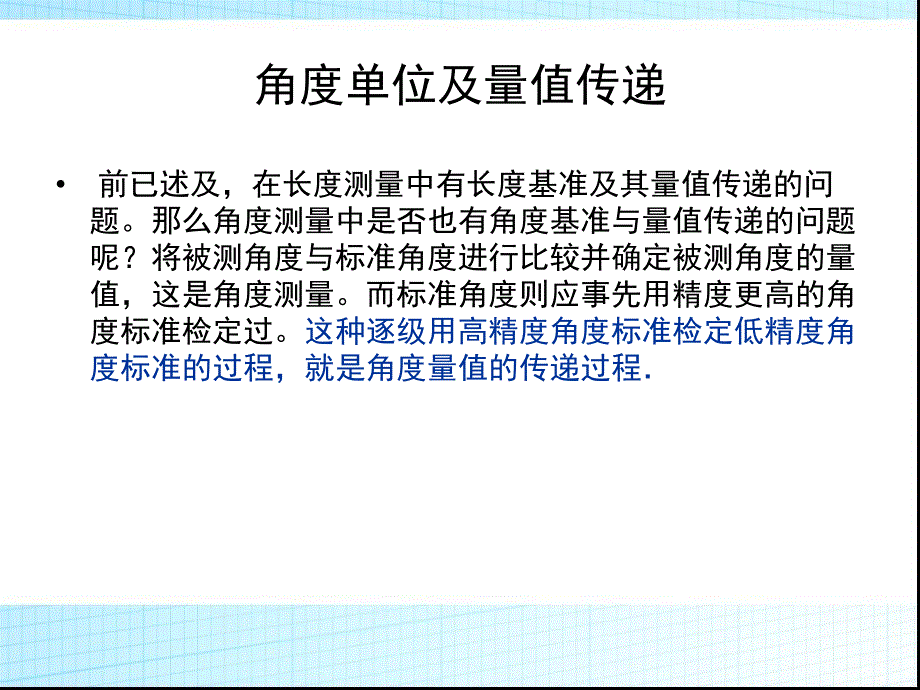 角度单位及量值传递

• 前已述及，在长度测量中有长度基准及其量值传递的问题。那么角度测量中是否也有角度基准与量值传递的问题呢？将被测角度与标准角度进行比较并确定被测角度的量值，这是角度测量。而标准角度则应事先用精度更高的角度标准检定过。这种逐级用高精度角度标准检定低精度角度标准的过程，就是角度量值的传递过程.